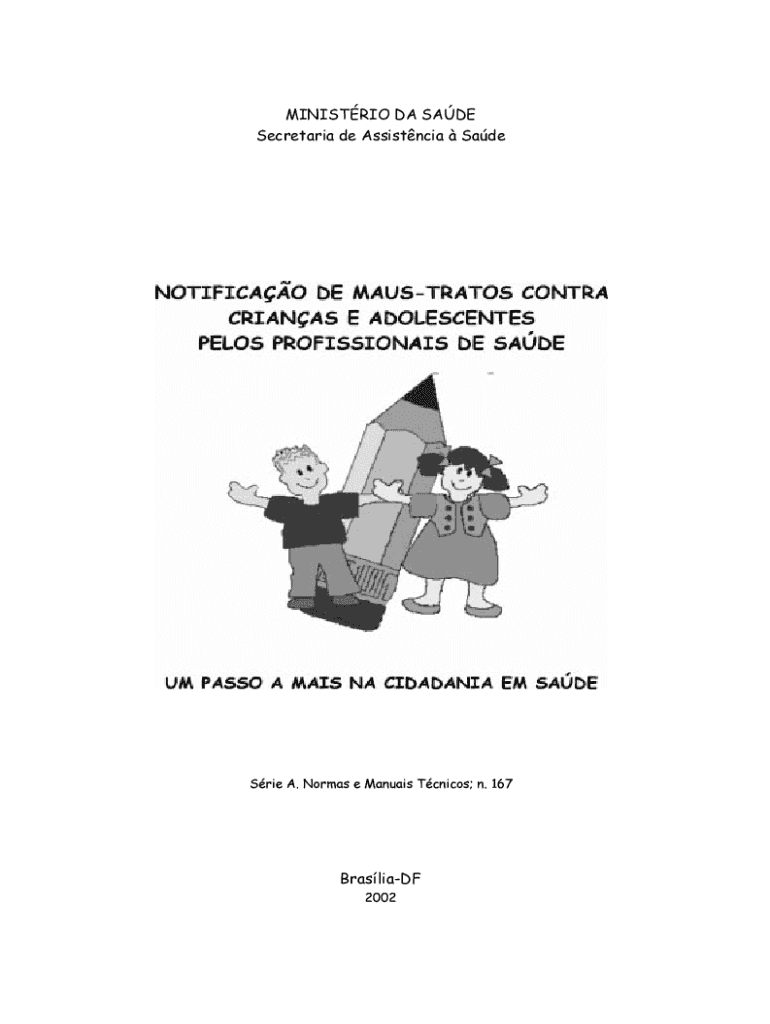 MINISTÉRIO DA SAÚDE
Secretaria de Assistência à Saúde

NOTIFICAÇÃO DE MAUS-TRATOS CONTRA CRIANÇAS E ADOLESCENTES PELOS PROFISSIONAIS DE SAÚDE

UM PASSO A MAIS NA CIDADANIA EM SAÚDE

Série A. Normas e Manuais Técnicos; n. 167

Brasília-DF
2002